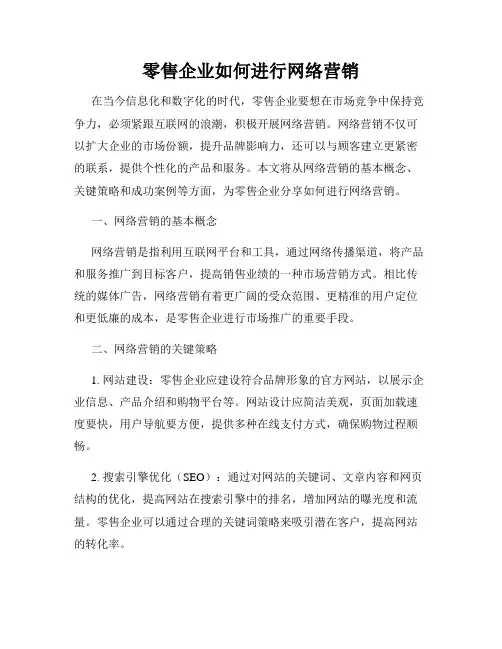 零售企业如何进行网络营销

在当今信息化和数字化的时代，零售企业要想在市场竞争中保持竞争力，必须紧跟互联网的浪潮，积极开展网络营销。网络营销不仅可以扩大企业的市场份额，提升品牌影响力，还可以与顾客建立更紧密的联系，提供个性化的产品和服务。本文将从网络营销的基本概念、关键策略和成功案例等方面，为零售企业分享如何进行网络营销。

一、网络营销的基本概念

网络营销是指利用互联网平台和工具，通过网络传播渠道，将产品和服务推广到目标客户，提高销售业绩的一种市场营销方式。相比传统的媒体广告，网络营销有着更广阔的受众范围、更精准的用户定位和更低廉的成本，是零售企业进行市场推广的重要手段。

二、网络营销的关键策略

1. 网站建设：零售企业应建设符合品牌形象的官方网站，以展示企业信息、产品介绍和购物平台等。网站设计应简洁美观，页面加载速度要快，用户导航要方便，提供多种在线支付方式，确保购物过程顺畅。

2. 搜索引擎优化（SEO）：通过对网站的关键词、文章内容和网页结构的优化，提高网站在搜索引擎中的排名，增加网站的曝光度和流量。零售企业可以通过合理的关键词策略来吸引潜在客户，提高网站的转化率。